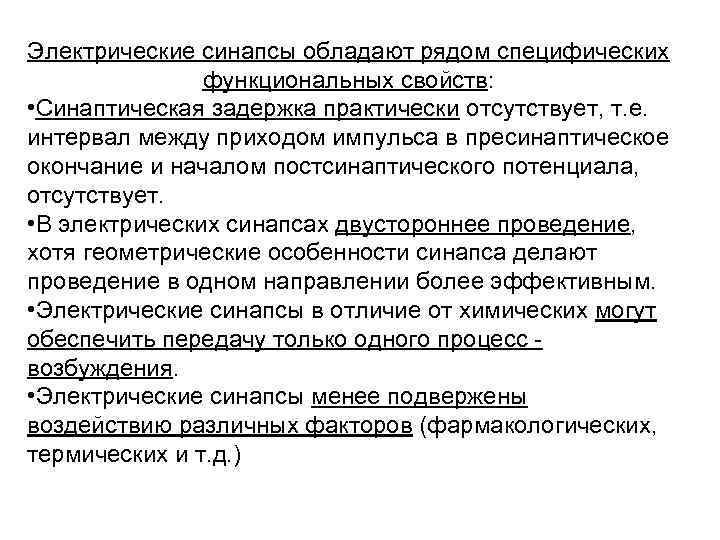 Электрические синапсы обладают рядом специфических функциональных свойств:

•Синаптическая задержка практически отсутствует, т.е. интервал между приходом импульса в пресинаптическое окончание и началом постсинаптического потенциала, отсутствует.

•В электрических синапсах двустороннее проведение, хотя геометрические особенности синапса делают проведение в одном направлении более эффективным.

•Электрические синапсы в отличие от химических могут обеспечить передачу только одного процесс - возбуждения.

•Электрические синапсы менее подвержены воздействию различных факторов (фармакологических, термических и т.д.)